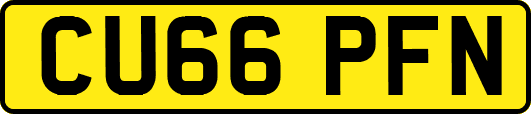 CU66 PFN